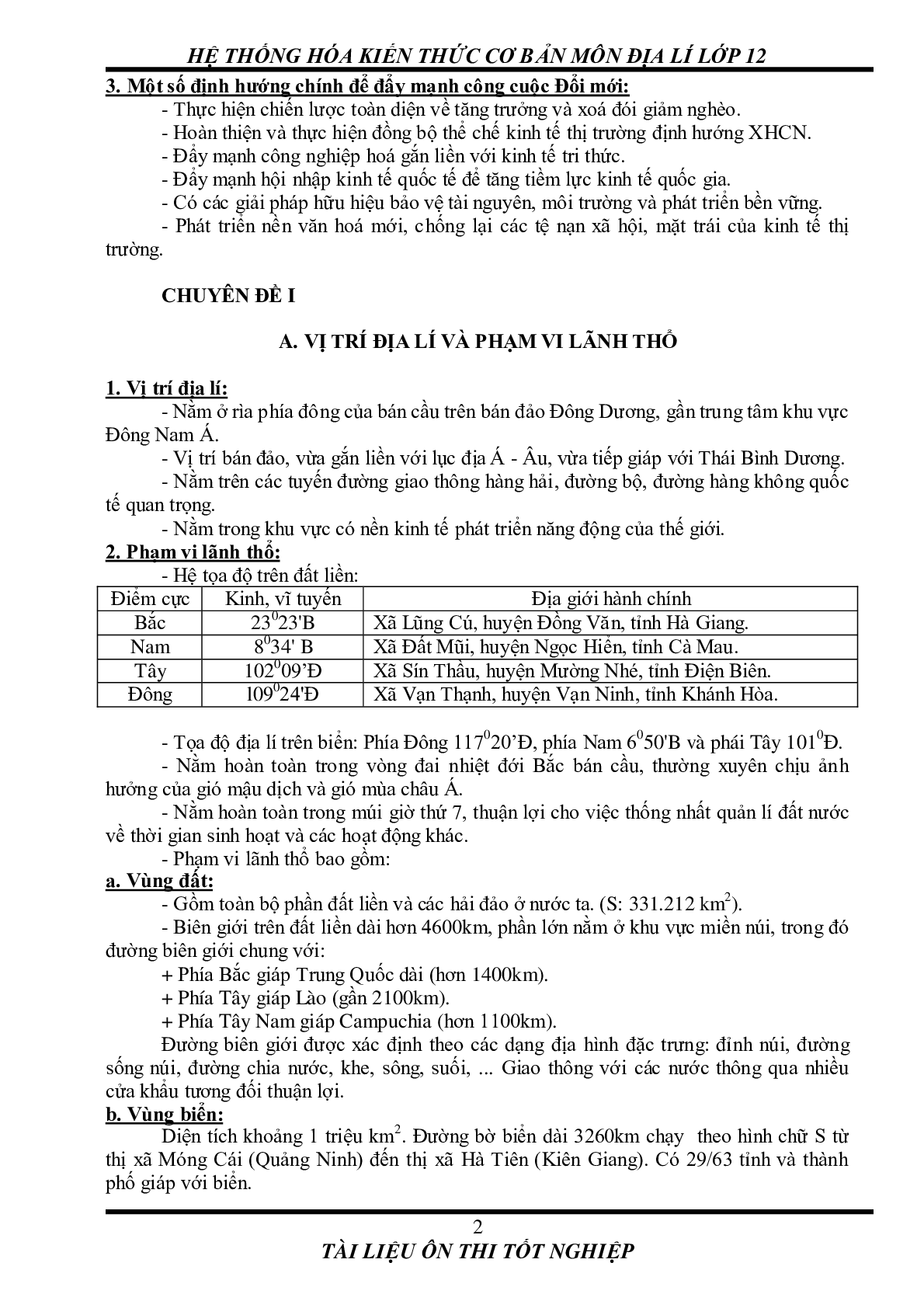 HỆ THỐNG HÓA KIẾN THỨC CƠ BẢN MÔN ĐỊA LÍ LỚP 12

3. Một số định hướng chính để đẩy mạnh công cuộc Đổi mới:

- Thực hiện chiến lược toàn diện về tăng trưởng và xoá đói giảm nghèo.
- Hoàn thiện và thực hiện đồng bộ thể chế kinh tế thị trường định hướng XHCN.
- Đẩy mạnh công nghiệp hoá gắn liền với kinh tế tri thức.
- Đẩy mạnh hội nhập kinh tế quốc tế để tăng tiềm lực kinh tế quốc gia.
- Có các giải pháp hữu hiệu bảo vệ tài nguyên, môi trường và phát triển bền vững.
- Phát triển nền văn hoá mới, chống lại các tệ nạn xã hội, mặt trái của kinh tế thị trường.

CHUYÊN ĐỀ I

A. VỊ TRÍ ĐỊA LÍ VÀ PHẠM VI LÃNH THỔ

1. Vị trí địa lí:

- Nằm ở rìa phía đông của bán cầu trên bán đảo Đông Dương, gần trung tâm khu vực Đông Nam Á.
- Vị trí bán đảo, vừa gắn liền với lục địa Á - Âu, vừa tiếp giáp với Thái Bình Dương.
- Nằm trên các tuyến đường giao thông hàng hải, đường bộ, đường hàng không quốc tế quan trọng.
- Nằm trong khu vực có nền kinh tế phát triển năng động của thế giới.

2. Phạm vi lãnh thổ:

- Hệ tọa độ trên đất liền:

| Điểm cực | Kinh, vĩ tuyến | Địa giới hành chính |
|---|---|---|
| Bắc | $23^0$23'B | Xã Lũng Cú, huyện Đồng Văn, tỉnh Hà Giang. |
| Nam | $8^0$34' B | Xã Đất Mũi, huyện Ngọc Hiển, tỉnh Cà Mau. |
| Tây | $102^0$09'Đ | Xã Sín Thầu, huyện Mường Nhé, tỉnh Điện Biên. |
| Đông | $109^0$24'Đ | Xã Vạn Thạnh, huyện Vạn Ninh, tỉnh Khánh Hòa. |

- Tọa độ địa lí trên biển: Phía Đông $117^0$20'Đ, phía Nam $6^0$50'B và phái Tây $101^0$Đ.
- Nằm hoàn toàn trong vòng đai nhiệt đới Bắc bán cầu, thường xuyên chịu ảnh hưởng của gió mậu dịch và gió mùa châu Á.
- Nằm hoàn toàn trong múi giờ thứ 7, thuận lợi cho việc thống nhất quản lí đất nước về thời gian sinh hoạt và các hoạt động khác.
- Phạm vi lãnh thổ bao gồm:

a. Vùng đất:

- Gồm toàn bộ phần đất liền và các hải đảo ở nước ta. (S: 331.212 $km^2$).
- Biên giới trên đất liền dài hơn 4600km, phần lớn nằm ở khu vực miền núi, trong đó đường biên giới chung với:
+ Phía Bắc giáp Trung Quốc dài (hơn 1400km).
+ Phía Tây giáp Lào (gần 2100km).
+ Phía Tây Nam giáp Campuchia (hơn 1100km).
Đường biên giới được xác định theo các dạng địa hình đặc trưng: đỉnh núi, đường sống núi, đường chia nước, khe, sông, suối, ... Giao thông với các nước thông qua nhiều cửa khẩu tương đối thuận lợi.

b. Vùng biển:

Diện tích khoảng 1 triệu $km^2$. Đường bờ biển dài 3260km chạy theo hình chữ S từ thị xã Móng Cái (Quảng Ninh) đến thị xã Hà Tiên (Kiên Giang). Có 29/63 tỉnh và thành phố giáp với biển.

2

TÀI LIỆU ÔN THI TỐT NGHIỆP